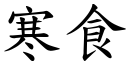 寒食